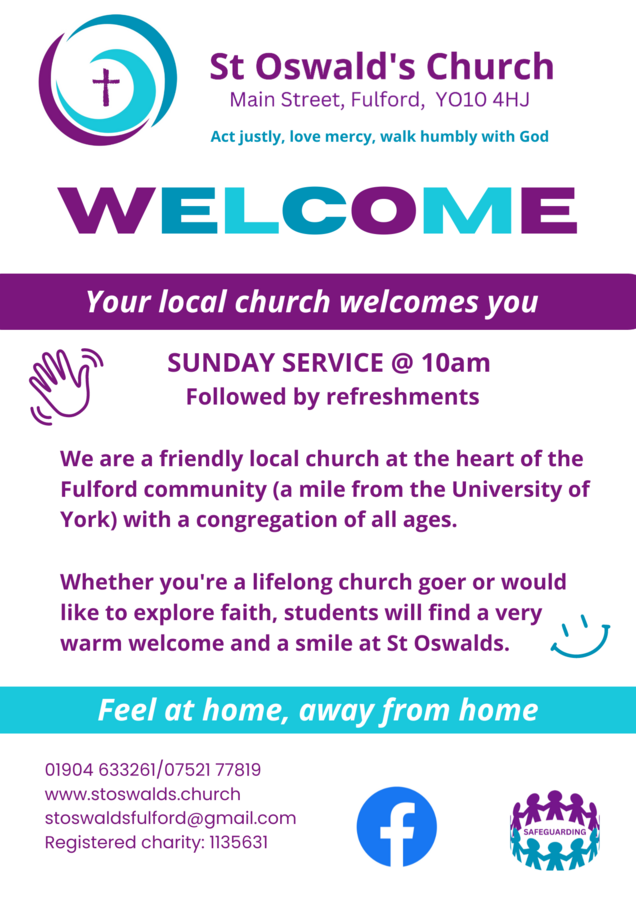 St Oswald's Church
Main Street, Fulford, YO10 4HJ

Act justly, love mercy, walk humbly with God

WELCOME

Your local church welcomes you

SUNDAY SERVICE @ 10am
Followed by refreshments

We are a friendly local church at the heart of the Fulford community (a mile from the University of York) with a congregation of all ages.

Whether you're a lifelong church goer or would like to explore faith, students will find a very warm welcome and a smile at St Oswalds.

Feel at home, away from home

01904 633261/07521 77819
www.stoswalds.church
stoswaldsfulford@gmail.com
Registered charity: 1135631

SAFEGUARDING